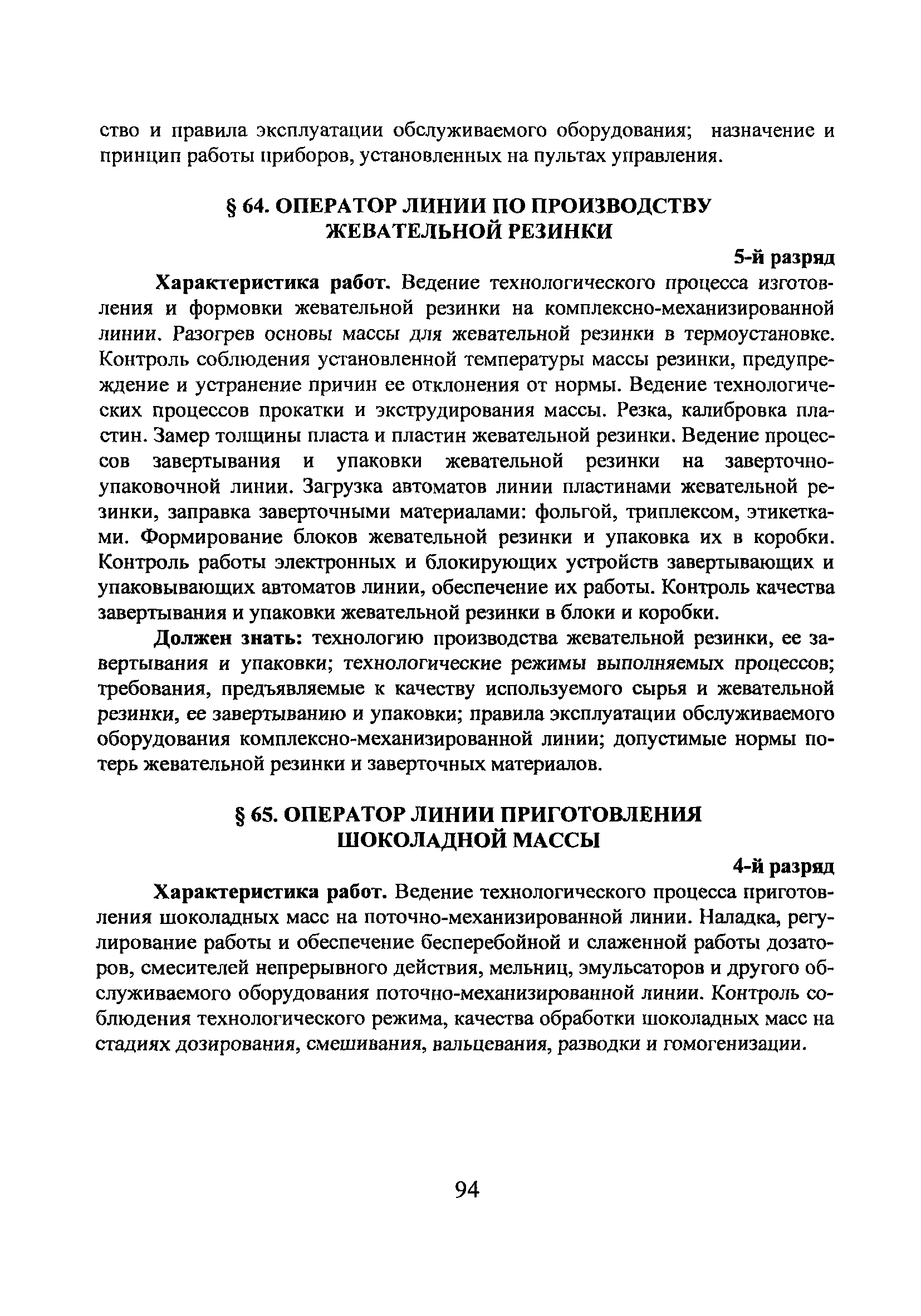 ство и правила эксплуатации обслуживаемого оборудования; назначение и принцип работы приборов, установленных на пультах управления.

§ 64. ОПЕРАТОР ЛИНИИ ПО ПРОИЗВОДСТВУ ЖЕВАТЕЛЬНОЙ РЕЗИНКИ

5-й разряд

Характеристика работ. Ведение технологического процесса изготовления и формовки жевательной резинки на комплексно-механизированной линии. Разогрев основы массы для жевательной резинки в термоустановке. Контроль соблюдения установленной температуры массы резинки, предупреждение и устранение причин ее отклонения от нормы. Ведение технологических процессов прокатки и экструдирования массы. Резка, калибровка пластин. Замер толщины пласта и пластин жевательной резинки. Ведение процессов завертывания и упаковки жевательной резинки на заверточно-упаковочной линии. Загрузка автоматов линии пластинами жевательной резинки, заправка заверточными материалами: фольгой, триплексом, этикетками. Формирование блоков жевательной резинки и упаковка их в коробки. Контроль работы электронных и блокирующих устройств завертывающих и упаковывающих автоматов линии, обеспечение их работы. Контроль качества завертывания и упаковки жевательной резинки в блоки и коробки.

Должен знать: технологию производства жевательной резинки, ее завертывания и упаковки; технологические режимы выполняемых процессов; требования, предъявляемые к качеству используемого сырья и жевательной резинки, ее завертыванию и упаковки; правила эксплуатации обслуживаемого оборудования комплексно-механизированной линии; допустимые нормы потерь жевательной резинки и заверточных материалов.

§ 65. ОПЕРАТОР ЛИНИИ ПРИГОТОВЛЕНИЯ ШОКОЛАДНОЙ МАССЫ

4-й разряд

Характеристика работ. Ведение технологического процесса приготовления шоколадных масс на поточно-механизированной линии. Наладка, регулирование работы и обеспечение бесперебойной и слаженной работы дозаторов, смесителей непрерывного действия, мельниц, эмульсаторов и другого обслуживаемого оборудования поточно-механизированной линии. Контроль соблюдения технологического режима, качества обработки шоколадных масс на стадиях дозирования, смешивания, вальцевания, разводки и гомогенизации.

94